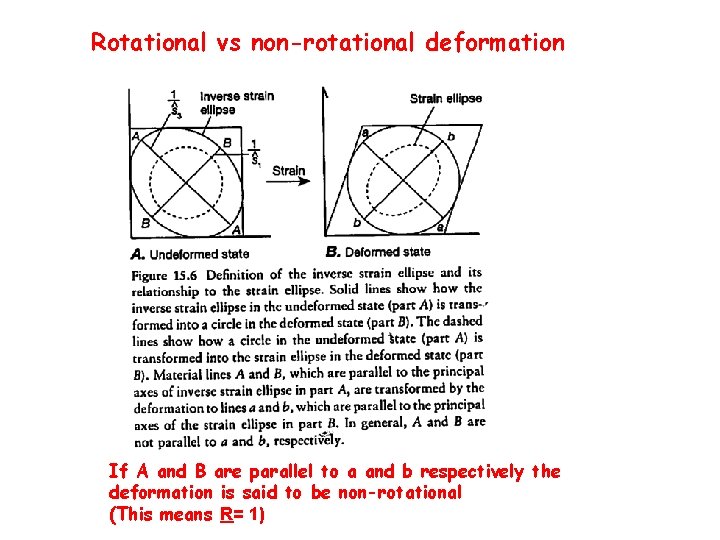 Rotational vs non-rotational deformation

$\frac{1}{\hat{S}_3}$ Inverse strain ellipse

A B $\frac{1}{\hat{S}_1}$

B A

Strain

Strain ellipse

a b

b a

A. Undeformed state

B. Deformed state

Figure 15.6 Definition of the inverse strain ellipse and its relationship to the strain ellipse. Solid lines show how the inverse strain ellipse in the undeformed state (part A) is transformed into a circle in the deformed state (part B). The dashed lines show how a circle in the undeformed state (part A) is transformed into the strain ellipse in the deformed state (part B). Material lines A and B, which are parallel to the principal axes of inverse strain ellipse in part A, are transformed by the deformation to lines a and b, which are parallel to the principal axes of the strain ellipse in part B. In general, A and B are not parallel to a and b, respectively.

If A and B are parallel to a and b respectively the deformation is said to be non-rotational
(This means R= 1)